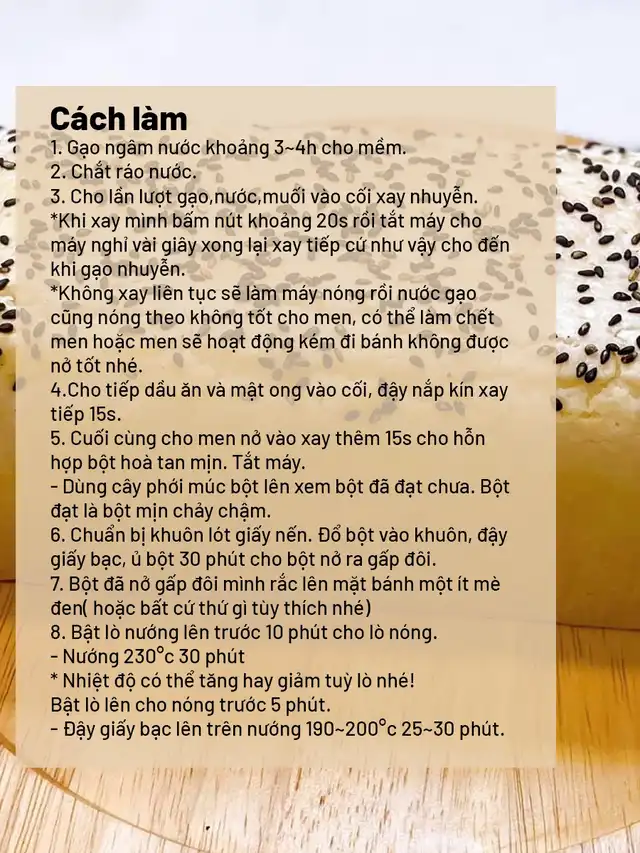 Cách làm
1. Gạo ngâm nước khoảng 3~4h cho mềm.
2. Chắt ráo nước.
3. Cho lần lượt gạo,nước,muối vào cối xay nhuyễn.
*Khi xay mình bấm nút khoảng 20s rồi tắt máy cho máy nghỉ vài giây xong lại xay tiếp cứ như vậy cho đến khi gạo nhuyễn.
*Không xay liên tục sẽ làm máy nóng rồi nước gạo cũng nóng theo không tốt cho men, có thể làm chết men hoặc men sẽ hoạt động kém đi bánh không được nở tốt nhé.
4.Cho tiếp dầu ăn và mật ong vào cối, đậy nắp kín xay tiếp 15s.
5. Cuối cùng cho men nở vào xay thêm 15s cho hỗn hợp bột hoà tan mịn. Tắt máy.
- Dùng cây phới múc bột lên xem bột đã đạt chưa. Bột đạt là bột mịn chảy chậm.
6. Chuẩn bị khuôn lót giấy nến. Đổ bột vào khuôn, đậy giấy bạc, ủ bột 30 phút cho bột nở ra gấp đôi.
7. Bột đã nở gấp đôi mình rắc lên mặt bánh một ít mè đen( hoặc bất cứ thứ gì tùy thích nhé)
8. Bật lò nướng lên trước 10 phút cho lò nóng.
- Nướng 230°c 30 phút
* Nhiệt độ có thể tăng hay giảm tuỳ lò nhé!
Bật lò lên cho nóng trước 5 phút.
- Đậy giấy bạc lên trên nướng 190~200°c 25~30 phút.